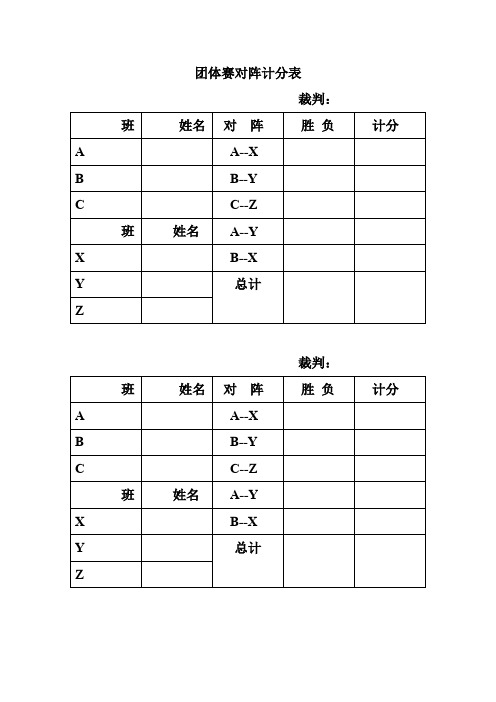 团体赛对阵计分表

裁判：

| 班 | 姓名 | 对 阵 | 胜 负 | 计分 |
|---|---|---|---|---|
| A | | A--X | | |
| B | | B--Y | | |
| C | | C--Z | | |
| 班 | 姓名 | A--Y | | |
| X | | B--X | | |
| Y | | 总计 | | |
| Z | | | | |

裁判：

| 班 | 姓名 | 对 阵 | 胜 负 | 计分 |
|---|---|---|---|---|
| A | | A--X | | |
| B | | B--Y | | |
| C | | C--Z | | |
| 班 | 姓名 | A--Y | | |
| X | | B--X | | |
| Y | | 总计 | | |
| Z | | | | |